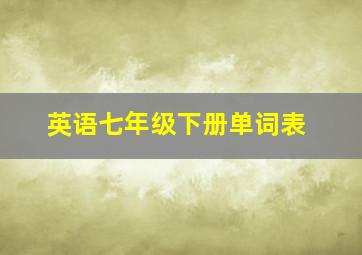 英语七年级下册单词表